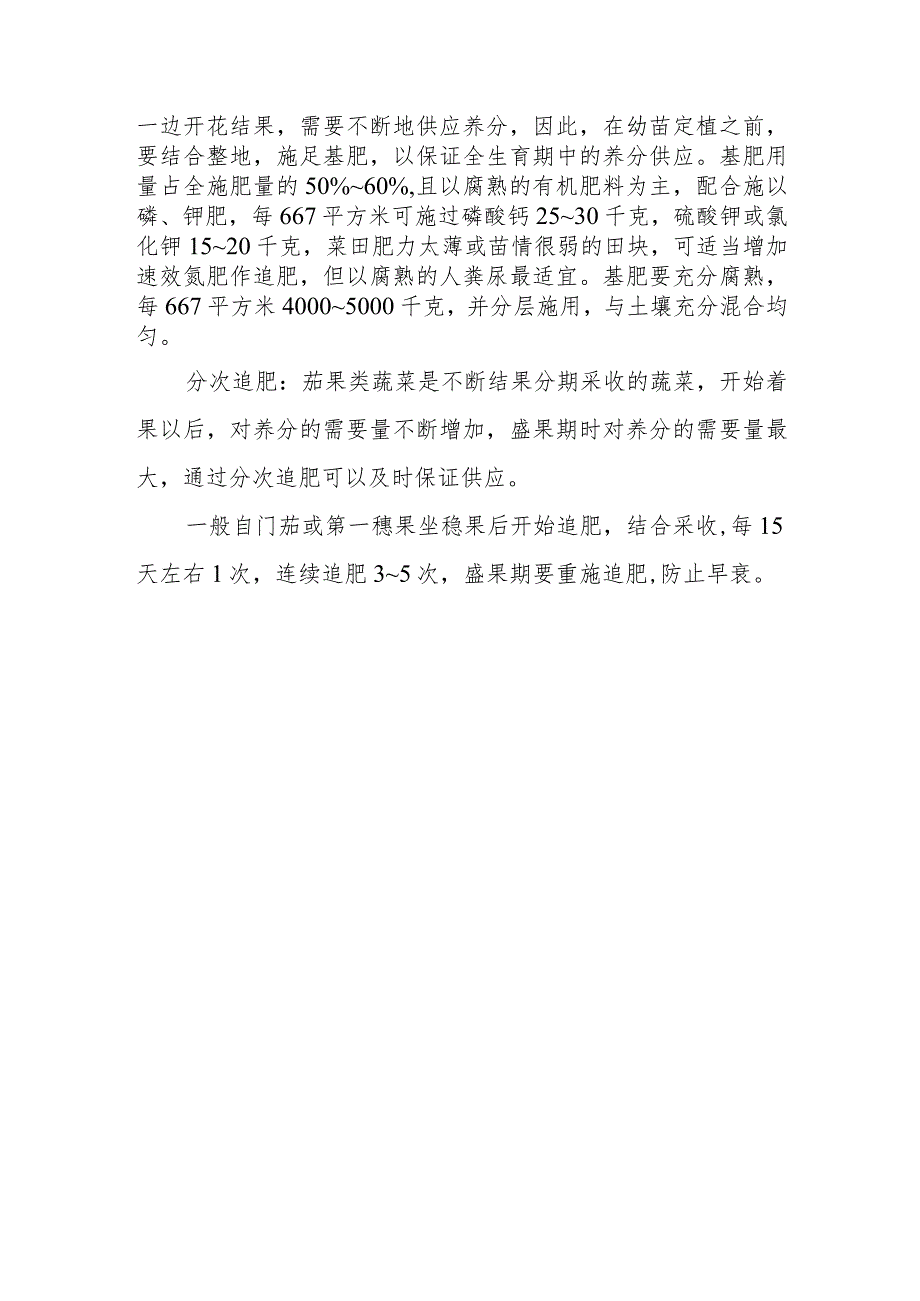 一边开花结果，需要不断地供应养分，因此，在幼苗定植之前，要结合整地，施足基肥，以保证全生育期中的养分供应。基肥用量占全施肥量的50%~60%,且以腐熟的有机肥料为主，配合施以磷、钾肥，每667平方米可施过磷酸钙25~30千克，硫酸钾或氯化钾15~20千克，菜田肥力太薄或苗情很弱的田块，可适当增加速效氮肥作追肥，但以腐熟的人粪尿最适宜。基肥要充分腐熟，每667平方米4000~5000千克，并分层施用，与土壤充分混合均匀。

分次追肥：茄果类蔬菜是不断结果分期采收的蔬菜，开始着果以后，对养分的需要量不断增加，盛果期时对养分的需要量最大，通过分次追肥可以及时保证供应。

一般自门茄或第一穗果坐稳果后开始追肥，结合采收,每15天左右1次，连续追肥3~5次，盛果期要重施追肥,防止早衰。